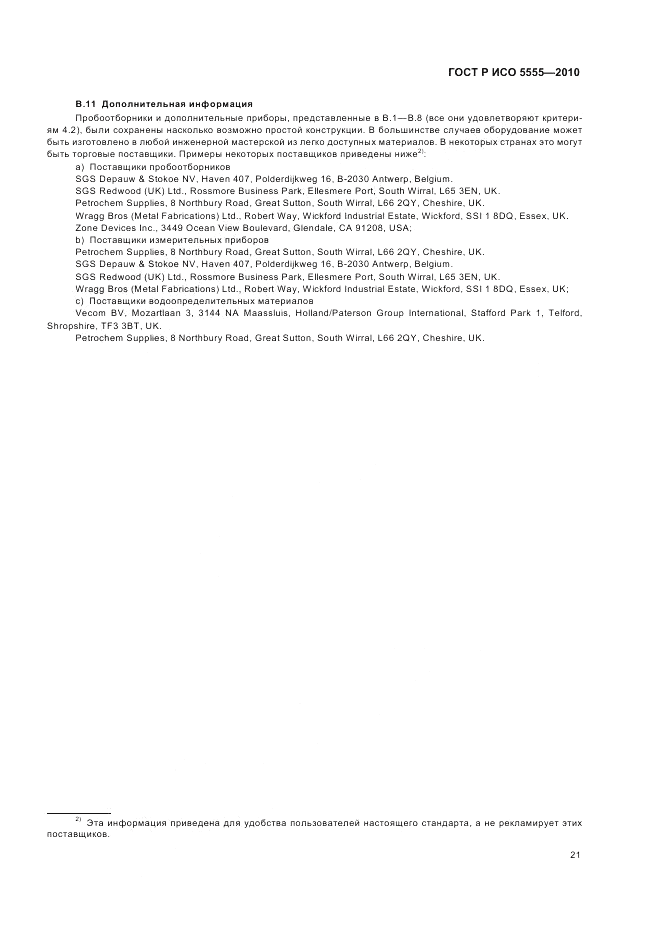 ГОСТ Р ИСО 5555—2010

В.11 Дополнительная информация

Пробоотборники и дополнительные приборы, представленные в В.1—В.8 (все они удовлетворяют критериям 4.2), были сохранены насколько возможно простой конструкции. В большинстве случаев оборудование может быть изготовлено в любой инженерной мастерской из легко доступных материалов. В некоторых странах это могут быть торговые поставщики. Примеры некоторых поставщиков приведены ниже$^{2)}$:

a) Поставщики пробоотборников

SGS Depauw & Stokoe NV, Haven 407, Polderdijkweg 16, B-2030 Antwerp, Belgium.

SGS Redwood (UK) Ltd., Rossmore Business Park, Ellesmere Port, South Wirral, L65 3EN, UK.

Petrochem Supplies, 8 Northbury Road, Great Sutton, South Wirral, L66 2QY, Cheshire, UK.

Wragg Bros (Metal Fabrications) Ltd., Robert Way, Wickford Industrial Estate, Wickford, SSI 1 8DQ, Essex, UK.

Zone Devices Inc., 3449 Ocean View Boulevard, Glendale, CA 91208, USA;

b) Поставщики измерительных приборов

Petrochem Supplies, 8 Northbury Road, Great Sutton, South Wirral, L66 2QY, Cheshire, UK.

SGS Depauw & Stokoe NV, Haven 407, Polderdijkweg 16, B-2030 Antwerp, Belgium.

SGS Redwood (UK) Ltd., Rossmore Business Park, Ellesmere Port, South Wirral, L65 3EN, UK.

Wragg Bros (Metal Fabrications) Ltd., Robert Way, Wickford Industrial Estate, Wickford, SSI 1 8DQ, Essex, UK;

c) Поставщики водоопределительных материалов

Vecom BV, Mozartlaan 3, 3144 NA Maassluis, Holland/Paterson Group International, Stafford Park 1, Telford, Shropshire, TF3 3BT, UK.

Petrochem Supplies, 8 Northbury Road, Great Sutton, South Wirral, L66 2QY, Cheshire, UK.

$^{2)}$ Эта информация приведена для удобства пользователей настоящего стандарта, а не рекламирует этих поставщиков.

21